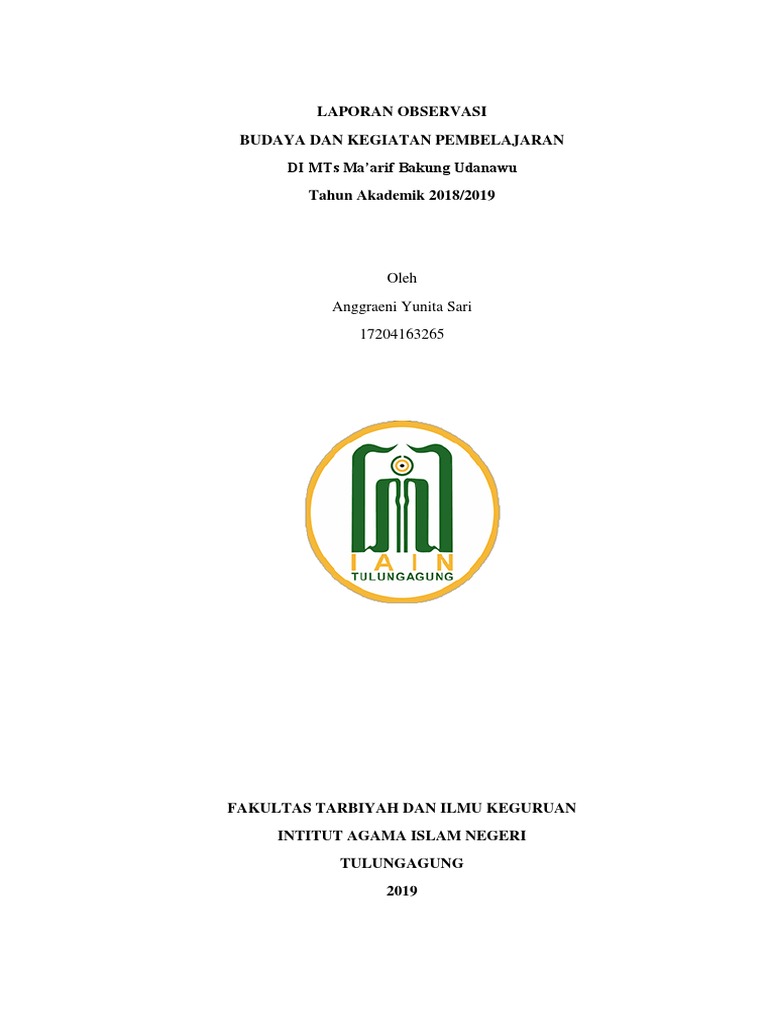 LAPORAN OBSERVASI
BUDAYA DAN KEGIATAN PEMBELAJARAN
DI MTs Ma'arif Bakung Udanawu
Tahun Akademik 2018/2019

Oleh
Anggraeni Yunita Sari
17204163265

IAIN
TULUNGAGUNG

FAKULTAS TARBIYAH DAN ILMU KEGURUAN
INTITUT AGAMA ISLAM NEGERI
TULUNGAGUNG
2019